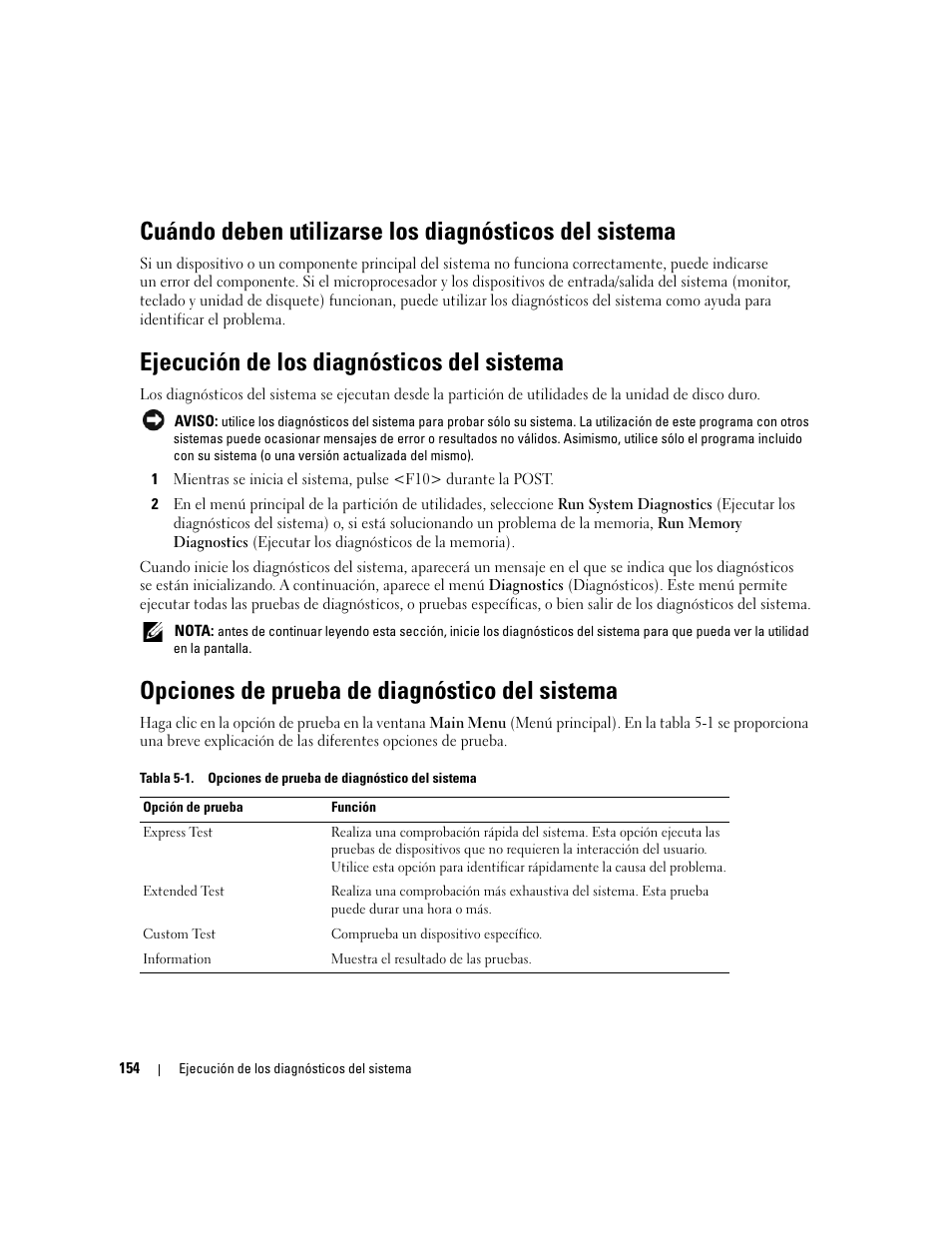 Cuándo deben utilizarse los diagnósticos del sistema

Si un dispositivo o un componente principal del sistema no funciona correctamente, puede indicarse un error del componente. Si el microprocesador y los dispositivos de entrada/salida del sistema (monitor, teclado y unidad de disquete) funcionan, puede utilizar los diagnósticos del sistema como ayuda para identificar el problema.

Ejecución de los diagnósticos del sistema

Los diagnósticos del sistema se ejecutan desde la partición de utilidades de la unidad de disco duro.

AVISO: utilice los diagnósticos del sistema para probar sólo su sistema. La utilización de este programa con otros sistemas puede ocasionar mensajes de error o resultados no válidos. Asimismo, utilice sólo el programa incluido con su sistema (o una versión actualizada del mismo).

1 Mientras se inicia el sistema, pulse <F10> durante la POST.

2 En el menú principal de la partición de utilidades, seleccione Run System Diagnostics (Ejecutar los diagnósticos del sistema) o, si está solucionando un problema de la memoria, Run Memory Diagnostics (Ejecutar los diagnósticos de la memoria).

Cuando inicie los diagnósticos del sistema, aparecerá un mensaje en el que se indica que los diagnósticos se están inicializando. A continuación, aparece el menú Diagnostics (Diagnósticos). Este menú permite ejecutar todas las pruebas de diagnósticos, o pruebas específicas, o bien salir de los diagnósticos del sistema.

NOTA: antes de continuar leyendo esta sección, inicie los diagnósticos del sistema para que pueda ver la utilidad en la pantalla.

Opciones de prueba de diagnóstico del sistema

Haga clic en la opción de prueba en la ventana Main Menu (Menú principal). En la tabla 5-1 se proporciona una breve explicación de las diferentes opciones de prueba.

Tabla 5-1. Opciones de prueba de diagnóstico del sistema

| Opción de prueba | Función |
|---|---|
| Express Test | Realiza una comprobación rápida del sistema. Esta opción ejecuta las pruebas de dispositivos que no requieren la interacción del usuario. Utilice esta opción para identificar rápidamente la causa del problema. |
| Extended Test | Realiza una comprobación más exhaustiva del sistema. Esta prueba puede durar una hora o más. |
| Custom Test | Comprueba un dispositivo específico. |
| Information | Muestra el resultado de las pruebas. |

154 | Ejecución de los diagnósticos del sistema